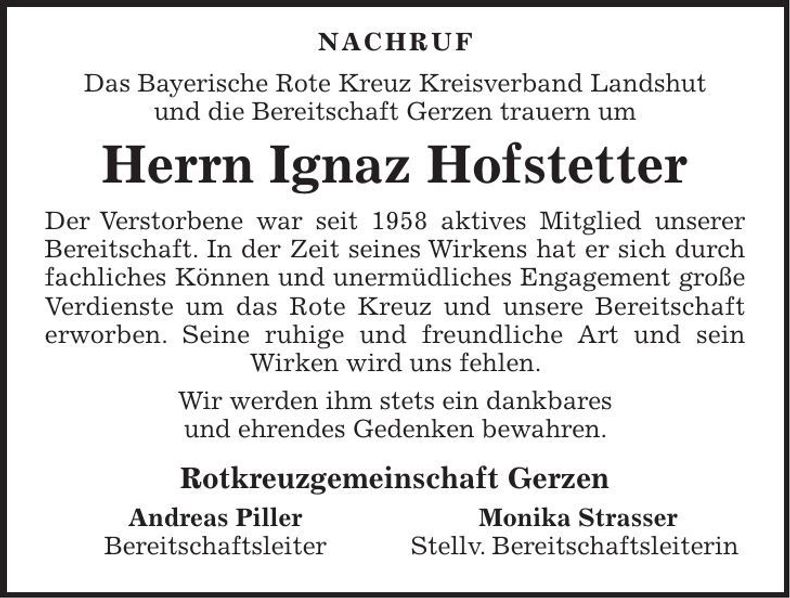 NACHRUF

Das Bayerische Rote Kreuz Kreisverband Landshut und die Bereitschaft Gerzen trauern um

Herrn Ignaz Hofstetter

Der Verstorbene war seit 1958 aktives Mitglied unserer Bereitschaft. In der Zeit seines Wirkens hat er sich durch fachliches Können und unermüdliches Engagement große Verdienste um das Rote Kreuz und unsere Bereitschaft erworben. Seine ruhige und freundliche Art und sein Wirken wird uns fehlen.

Wir werden ihm stets ein dankbares und ehrendes Gedenken bewahren.

Rotkreuzgemeinschaft Gerzen

Andreas Piller
Bereitschaftsleiter

Monika Strasser
Stellv. Bereitschaftsleiterin